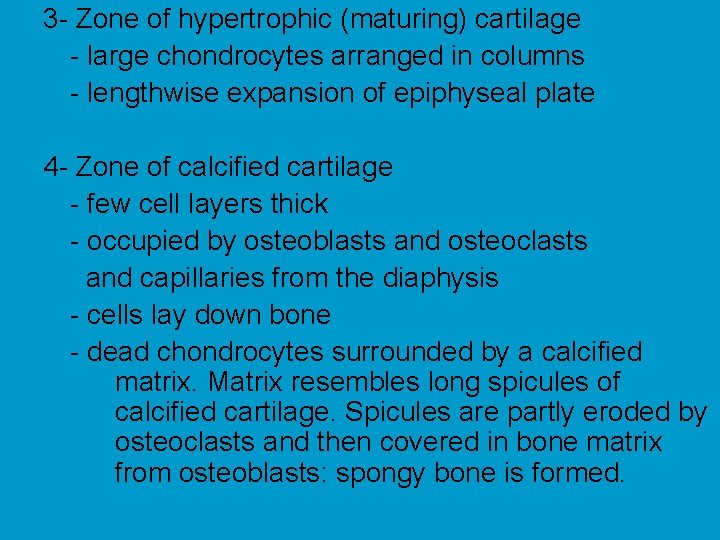 3- Zone of hypertrophic (maturing) cartilage
- large chondrocytes arranged in columns
- lengthwise expansion of epiphyseal plate

4- Zone of calcified cartilage
- few cell layers thick
- occupied by osteoblasts and osteoclasts and capillaries from the diaphysis
- cells lay down bone
- dead chondrocytes surrounded by a calcified matrix. Matrix resembles long spicules of calcified cartilage. Spicules are partly eroded by osteoclasts and then covered in bone matrix from osteoblasts: spongy bone is formed.